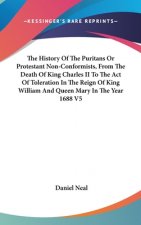 ~KESSINGER'S RARE REPRINTS~

The History Of The Puritans Or Protestant Non-Conformists, From The Death Of King Charles II To The Act Of Toleration In The Reign Of King William And Queen Mary In The Year 1688 V5

Daniel Neal